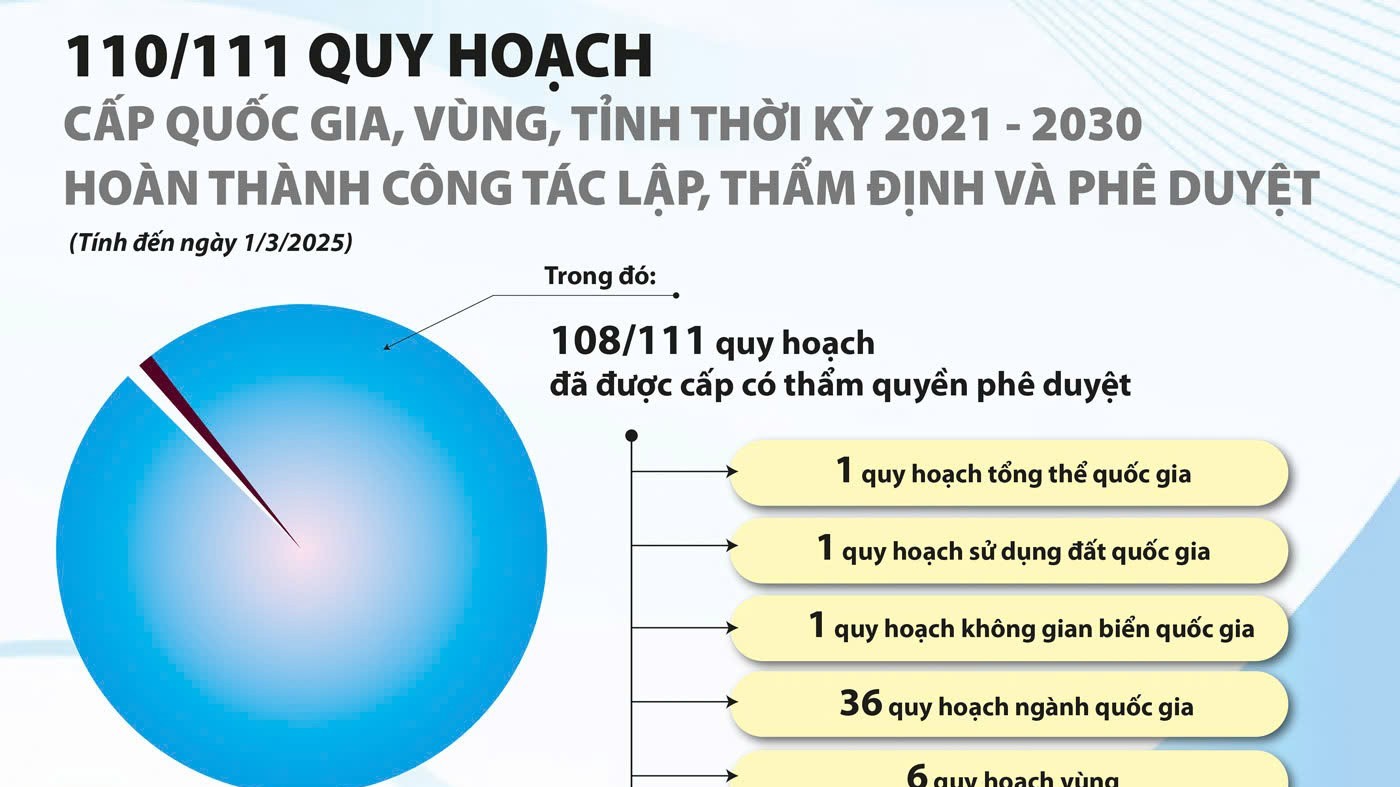 110/111 QUY HOẠCH
CẤP QUỐC GIA, VÙNG, TỈNH THỜI KỲ 2021 - 2030
HOÀN THÀNH CÔNG TÁC LẬP, THẨM ĐỊNH VÀ PHÊ DUYỆT

(Tính đến ngày 1/3/2025)

Trong đó:

108/111 quy hoạch
đã được cấp có thẩm quyền phê duyệt

1 quy hoạch tổng thể quốc gia

1 quy hoạch sử dụng đất quốc gia

1 quy hoạch không gian biển quốc gia

36 quy hoạch ngành quốc gia

6 quy hoạch vùng